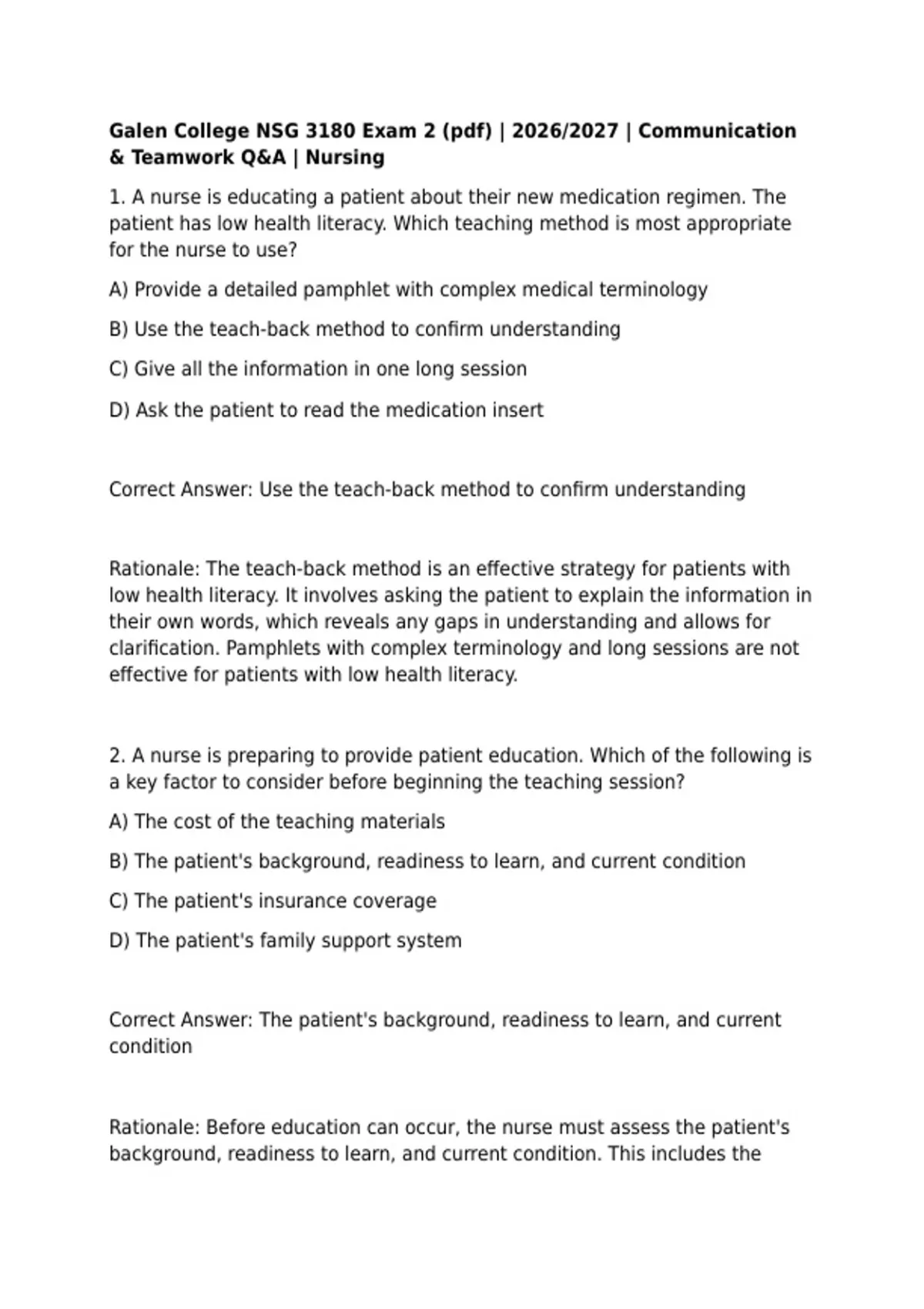 Galen College NSG 3180 Exam 2 (pdf) | 2026/2027 | Communication & Teamwork Q&A | Nursing

1. A nurse is educating a patient about their new medication regimen. The patient has low health literacy. Which teaching method is most appropriate for the nurse to use?

A) Provide a detailed pamphlet with complex medical terminology

B) Use the teach-back method to confirm understanding

C) Give all the information in one long session

D) Ask the patient to read the medication insert

Correct Answer: Use the teach-back method to confirm understanding

Rationale: The teach-back method is an effective strategy for patients with low health literacy. It involves asking the patient to explain the information in their own words, which reveals any gaps in understanding and allows for clarification. Pamphlets with complex terminology and long sessions are not effective for patients with low health literacy.

2. A nurse is preparing to provide patient education. Which of the following is a key factor to consider before beginning the teaching session?

A) The cost of the teaching materials

B) The patient's background, readiness to learn, and current condition

C) The patient's insurance coverage

D) The patient's family support system

Correct Answer: The patient's background, readiness to learn, and current condition

Rationale: Before education can occur, the nurse must assess the patient's background, readiness to learn, and current condition. This includes the